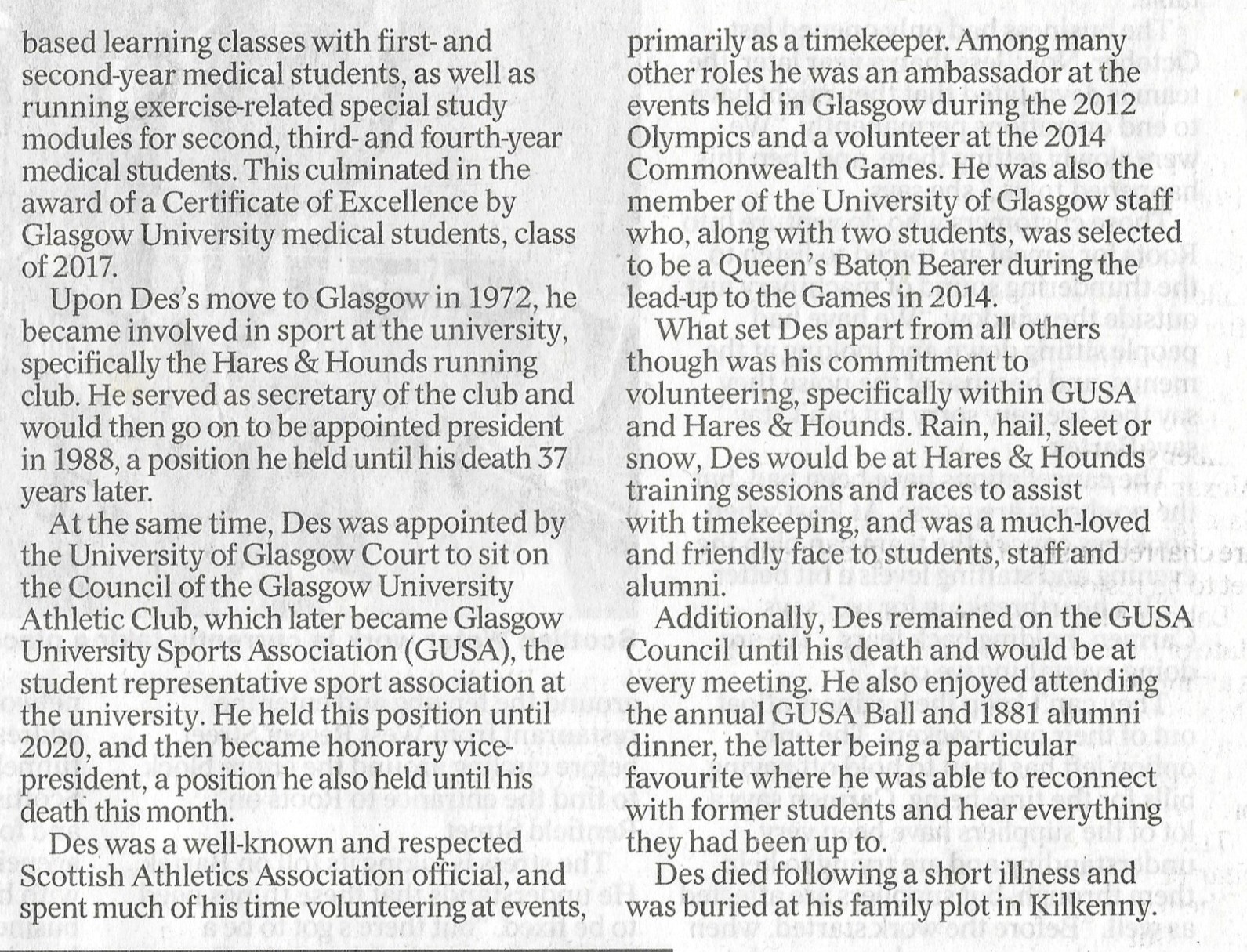 based learning classes with first- and second-year medical students, as well as running exercise-related special study modules for second, third- and fourth-year medical students. This culminated in the award of a Certificate of Excellence by Glasgow University medical students, class of 2017.

Upon Des's move to Glasgow in 1972, he became involved in sport at the university, specifically the Hares & Hounds running club. He served as secretary of the club and would then go on to be appointed president in 1988, a position he held until his death 37 years later.

At the same time, Des was appointed by the University of Glasgow Court to sit on the Council of the Glasgow University Athletic Club, which later became Glasgow University Sports Association (GUSA), the student representative sport association at the university. He held this position until 2020, and then became honorary vice-president, a position he also held until his death this month.

Des was a well-known and respected Scottish Athletics Association official, and spent much of his time volunteering at events, primarily as a timekeeper. Among many other roles he was an ambassador at the events held in Glasgow during the 2012 Olympics and a volunteer at the 2014 Commonwealth Games. He was also the member of the University of Glasgow staff who, along with two students, was selected to be a Queen's Baton Bearer during the lead-up to the Games in 2014.

What set Des apart from all others though was his commitment to volunteering, specifically within GUSA and Hares & Hounds. Rain, hail, sleet or snow, Des would be at Hares & Hounds training sessions and races to assist with timekeeping, and was a much-loved and friendly face to students, staff and alumni.

Additionally, Des remained on the GUSA Council until his death and would be at every meeting. He also enjoyed attending the annual GUSA Ball and 1881 alumni dinner, the latter being a particular favourite where he was able to reconnect with former students and hear everything they had been up to.

Des died following a short illness and was buried at his family plot in Kilkenny.